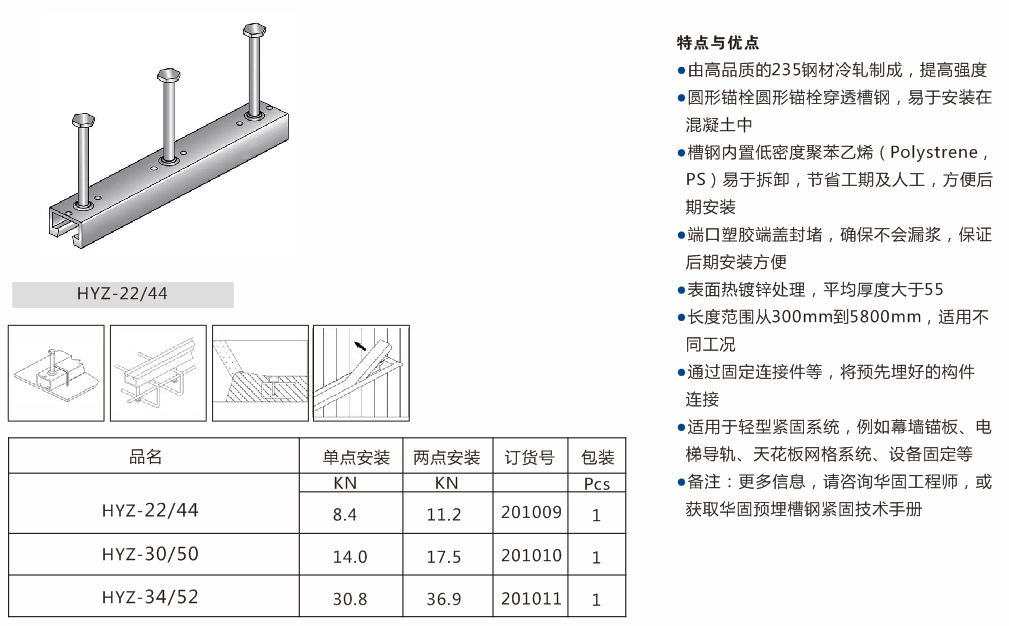 HYZ-22/44

| 品名 | 单点安装 | 两点安装 | 订货号 | 包装 |
|---|---|---|---|---|
| | KN | KN | | Pcs |
| HYZ-22/44 | 8.4 | 11.2 | 201009 | 1 |
| HYZ-30/50 | 14.0 | 17.5 | 201010 | 1 |
| HYZ-34/52 | 30.8 | 36.9 | 201011 | 1 |

特点与优点
●由高品质的235钢材冷轧制成，提高强度
●圆形锚栓圆形锚栓穿透槽钢，易于安装在混凝土中
●槽钢内置低密度聚苯乙烯（Polystrene，PS）易于拆卸，节省工期及人工，方便后期安装
●端口塑胶端盖封堵，确保不会漏浆，保证后期安装方便
●表面热镀锌处理，平均厚度大于55
●长度范围从300mm到5800mm，适用不同工况
●通过固定连接件等，将预先埋好的构件连接
●适用于轻型紧固系统，例如幕墙锚板、电梯导轨、天花板网格系统、设备固定等
●备注：更多信息，请咨询华固工程师，或获取华固预埋槽钢紧固技术手册